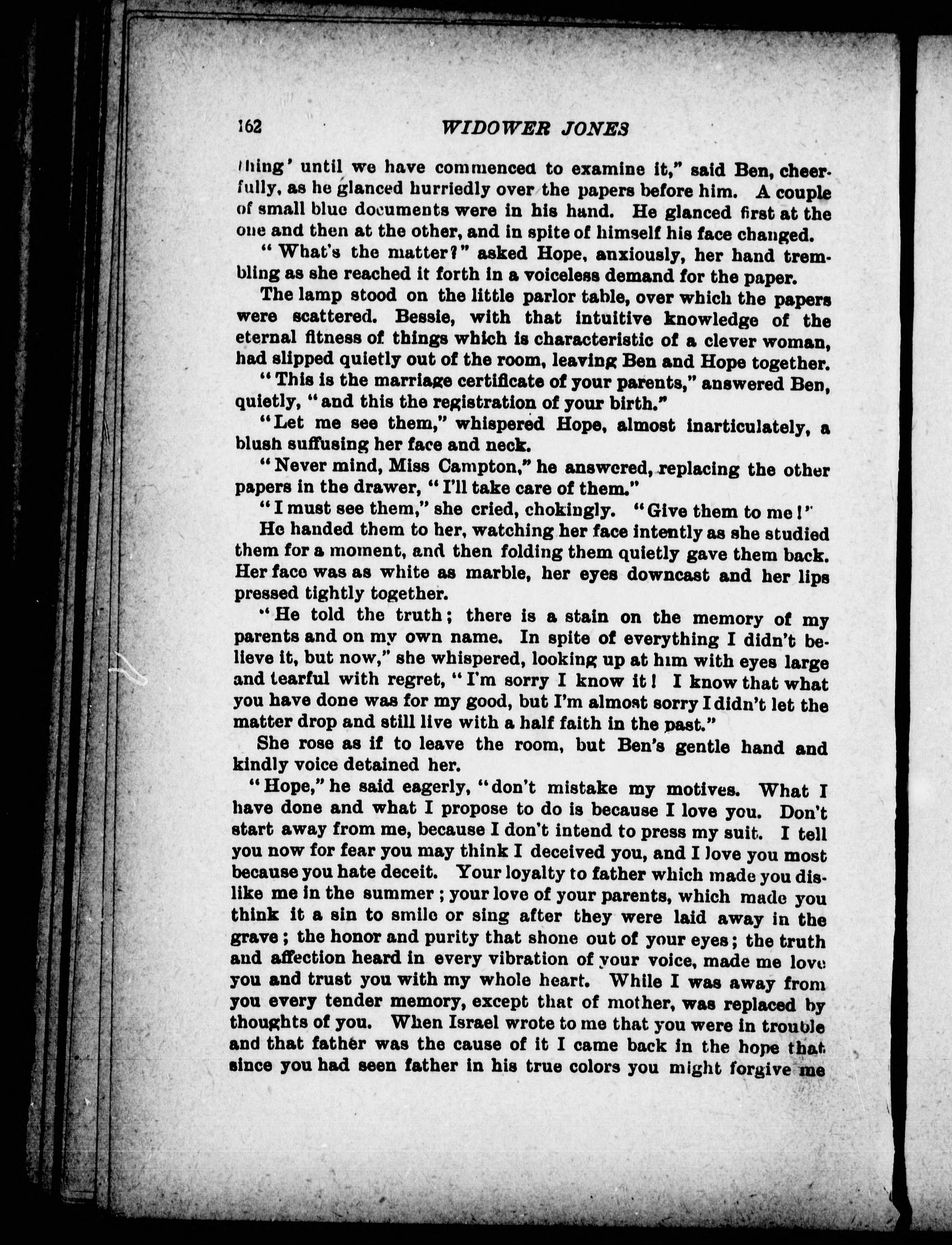 162 WIDOWER JONES

thing' until we have commenced to examine it," said Ben, cheerfully, as he glanced hurriedly over the papers before him. A couple of small blue documents were in his hand. He glanced first at the one and then at the other, and in spite of himself his face changed.

"What's the matter?" asked Hope, anxiously, her hand trembling as she reached it forth in a voiceless demand for the paper.

The lamp stood on the little parlor table, over which the papers were scattered. Bessie, with that intuitive knowledge of the eternal fitness of things which is characteristic of a clever woman, had slipped quietly out of the room, leaving Ben and Hope together.

"This is the marriage certificate of your parents," answered Ben, quietly, "and this the registration of your birth."

"Let me see them," whispered Hope, almost inarticulately, a blush suffusing her face and neck.

"Never mind, Miss Campton," he answered, replacing the other papers in the drawer, "I'll take care of them."

"I must see them," she cried, chokingly. "Give them to me!"

He handed them to her, watching her face intently as she studied them for a moment, and then folding them quietly gave them back. Her face was as white as marble, her eyes downcast and her lips pressed tightly together.

"He told the truth; there is a stain on the memory of my parents and on my own name. In spite of everything I didn't believe it, but now," she whispered, looking up at him with eyes large and tearful with regret, "I'm sorry I know it! I know that what you have done was for my good, but I'm almost sorry I didn't let the matter drop and still live with a half faith in the past."

She rose as if to leave the room, but Ben's gentle hand and kindly voice detained her.

"Hope," he said eagerly, "don't mistake my motives. What I have done and what I propose to do is because I love you. Don't start away from me, because I don't intend to press my suit. I tell you now for fear you may think I deceived you, and I love you most because you hate deceit. Your loyalty to father which made you dislike me in the summer; your love of your parents, which made you think it a sin to smile or sing after they were laid away in the grave; the honor and purity that shone out of your eyes; the truth and affection heard in every vibration of your voice, made me love you and trust you with my whole heart. While I was away from you every tender memory, except that of mother, was replaced by thoughts of you. When Israel wrote to me that you were in trouble and that father was the cause of it I came back in the hope that since you had seen father in his true colors you might forgive me